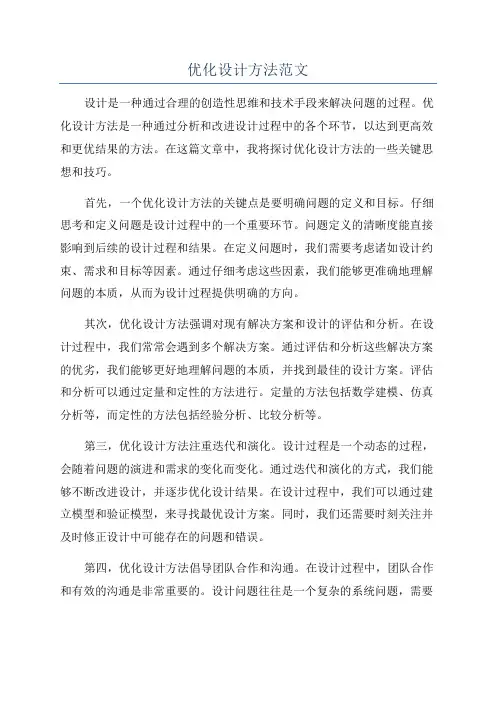 优化设计方法范文

设计是一种通过合理的创造性思维和技术手段来解决问题的过程。优化设计方法是一种通过分析和改进设计过程中的各个环节，以达到更高效和更优结果的方法。在这篇文章中，我将探讨优化设计方法的一些关键思想和技巧。

首先，一个优化设计方法的关键点是要明确问题的定义和目标。仔细思考和定义问题是设计过程中的一个重要环节。问题定义的清晰度能直接影响到后续的设计过程和结果。在定义问题时，我们需要考虑诸如设计约束、需求和目标等因素。通过仔细考虑这些因素，我们能够更准确地理解问题的本质，从而为设计过程提供明确的方向。

其次，优化设计方法强调对现有解决方案和设计的评估和分析。在设计过程中，我们常常会遇到多个解决方案。通过评估和分析这些解决方案的优劣，我们能够更好地理解问题的本质，并找到最佳的设计方案。评估和分析可以通过定量和定性的方法进行。定量的方法包括数学建模、仿真分析等，而定性的方法包括经验分析、比较分析等。

第三，优化设计方法注重迭代和演化。设计过程是一个动态的过程，会随着问题的演进和需求的变化而变化。通过迭代和演化的方式，我们能够不断改进设计，并逐步优化设计结果。在设计过程中，我们可以通过建立模型和验证模型，来寻找最优设计方案。同时，我们还需要时刻关注并及时修正设计中可能存在的问题和错误。

第四，优化设计方法倡导团队合作和沟通。在设计过程中，团队合作和有效的沟通是非常重要的。设计问题往往是一个复杂的系统问题，需要